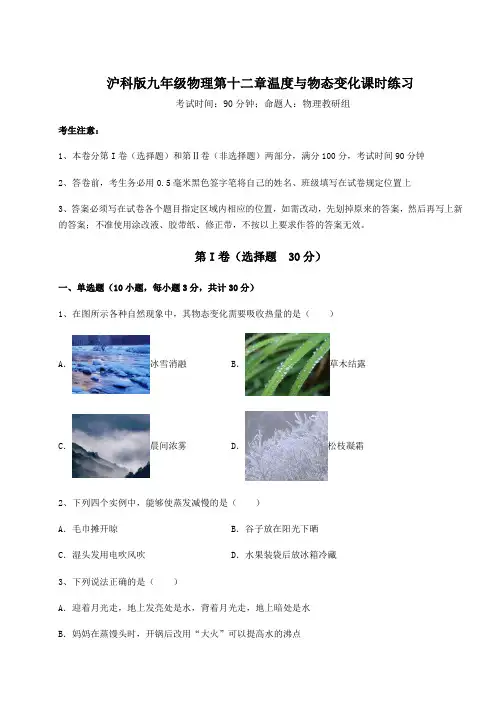 沪科版九年级物理第十二章温度与物态变化课时练习

考试时间：90 分钟；命题人：物理教研组

考生注意：

1、本卷分第 I 卷（选择题）和第Ⅱ卷（非选择题）两部分，满分 100 分，考试时间 90 分钟

2、答卷前，考生务必用 0.5 毫米黑色签字笔将自己的姓名、班级填写在试卷规定位置上

3、答案必须写在试卷各个题目指定区域内相应的位置，如需改动，先划掉原来的答案，然后再写上新的答案；不准使用涂改液、胶带纸、修正带，不按以上要求作答的答案无效。

第 I 卷（选择题 30 分）

一、单选题（10 小题，每小题 3 分，共计 30 分）

1、在图所示各种自然现象中，其物态变化需要吸收热量的是（ ）

A. 冰雪消融

B. 草木结露

C. 晨间浓雾

D. 松枝凝霜

2、下列四个实例中，能够使蒸发减慢的是（ ）

A. 毛巾摊开晾

B. 谷子放在阳光下晒

C. 湿头发用电吹风吹

D. 水果装袋后放冰箱冷藏

3、下列说法正确的是（ ）

A. 迎着月光走，地上发亮处是水，背着月光走，地上暗处是水

B. 妈妈在蒸馒头时，开锅后改用“大火”可以提高水的沸点